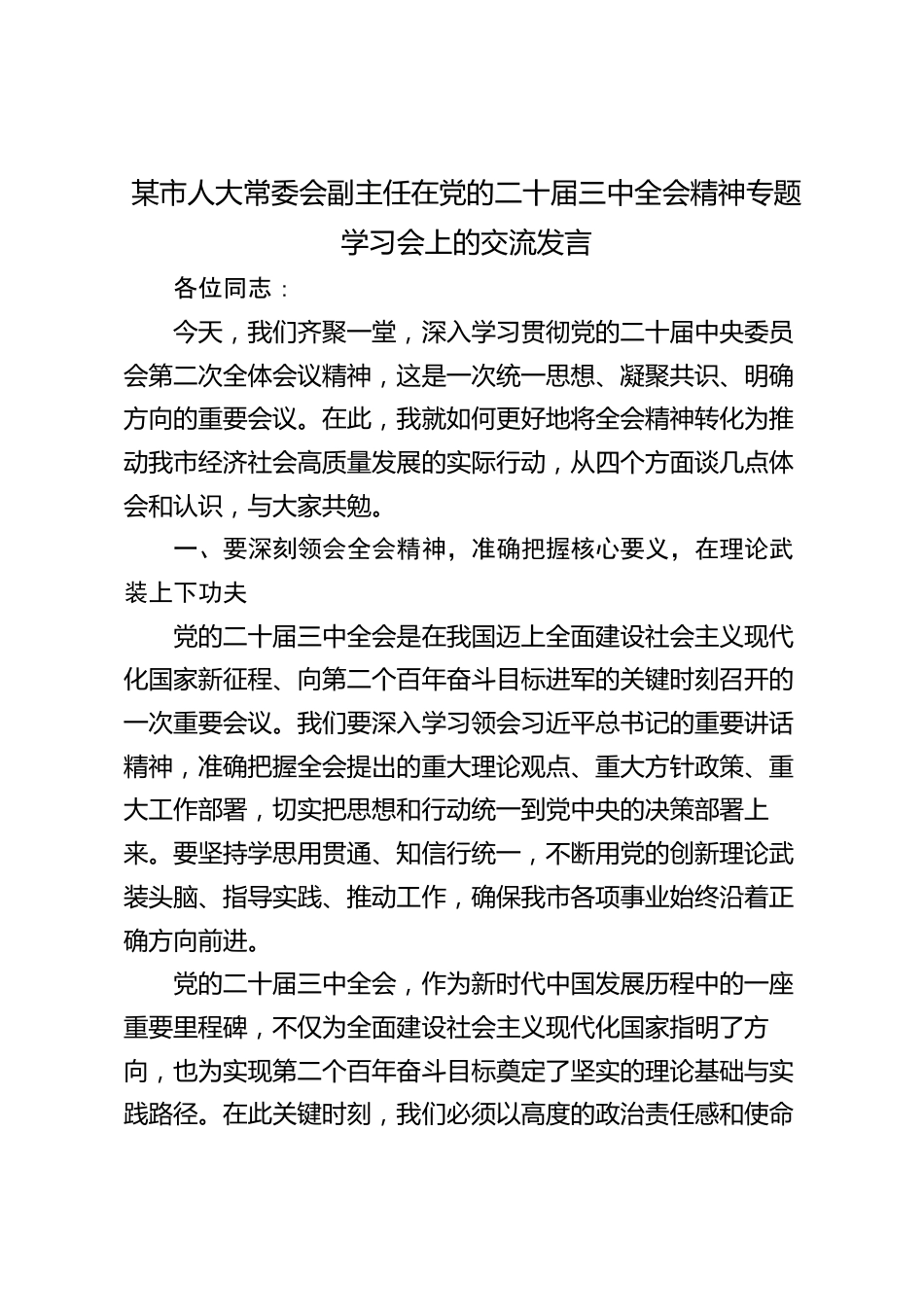 某市人大常委会副主任在党的二十届三中全会精神专题学习会上的交流发言

各位同志：

今天，我们齐聚一堂，深入学习贯彻党的二十届中央委员会第二次全体会议精神，这是一次统一思想、凝聚共识、明确方向的重要会议。在此，我就如何更好地将全会精神转化为推动我市经济社会高质量发展的实际行动，从四个方面谈几点体会和认识，与大家共勉。

一、要深刻领会全会精神，准确把握核心要义，在理论武装上下功夫

党的二十届三中全会是在我国迈上全面建设社会主义现代化国家新征程、向第二个百年奋斗目标进军的关键时刻召开的一次重要会议。我们要深入学习领会习近平总书记的重要讲话精神，准确把握全会提出的重大理论观点、重大方针政策、重大工作部署，切实把思想和行动统一到党中央的决策部署上来。要坚持学思用贯通、知信行统一，不断用党的创新理论武装头脑、指导实践、推动工作，确保我市各项事业始终沿着正确方向前进。

党的二十届三中全会，作为新时代中国发展历程中的一座重要里程碑，不仅为全面建设社会主义现代化国家指明了方向，也为实现第二个百年奋斗目标奠定了坚实的理论基础与实践路径。在此关键时刻，我们必须以高度的政治责任感和使命